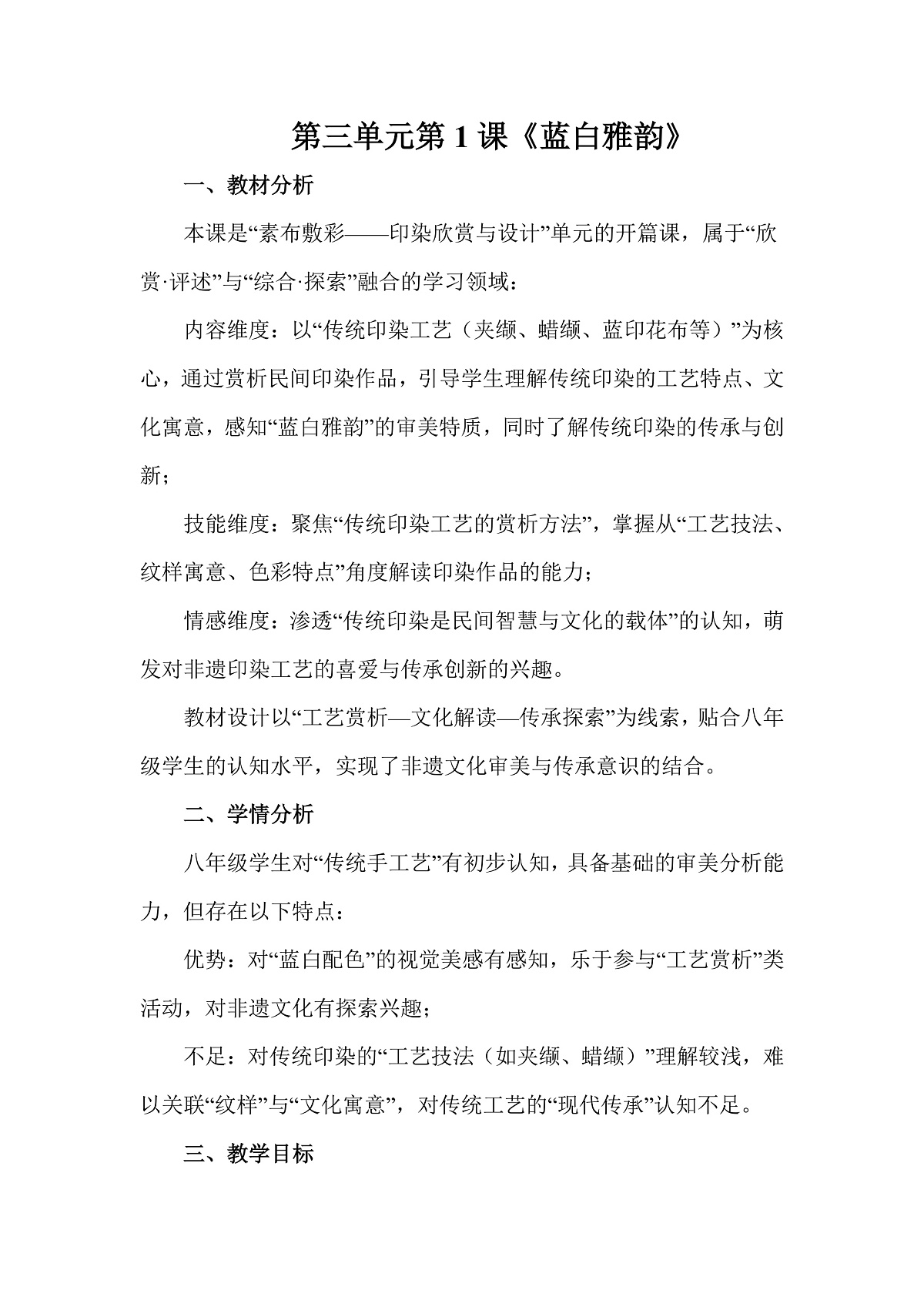 第三单元第1课《蓝白雅韵》

一、教材分析

本课是“素布敷彩——印染欣赏与设计”单元的开篇课，属于“欣赏·评述”与“综合·探索”融合的学习领域：

内容维度：以“传统印染工艺（夹缬、蜡缬、蓝印花布等）”为核心，通过赏析民间印染作品，引导学生理解传统印染的工艺特点、文化寓意，感知“蓝白雅韵”的审美特质，同时了解传统印染的传承与创新；

技能维度：聚焦“传统印染工艺的赏析方法”，掌握从“工艺技法、纹样寓意、色彩特点”角度解读印染作品的能力；

情感维度：渗透“传统印染是民间智慧与文化的载体”的认知，萌发对非遗印染工艺的喜爱与传承创新的兴趣。

教材设计以“工艺赏析—文化解读—传承探索”为线索，贴合八年级学生的认知水平，实现了非遗文化审美与传承意识的结合。

二、学情分析

八年级学生对“传统手工艺”有初步认知，具备基础的审美分析能力，但存在以下特点：

优势：对“蓝白配色”的视觉美感有感知，乐于参与“工艺赏析”类活动，对非遗文化有探索兴趣；

不足：对传统印染的“工艺技法（如夹缬、蜡缬）”理解较浅，难以关联“纹样”与“文化寓意”，对传统工艺的“现代传承”认知不足。

三、教学目标